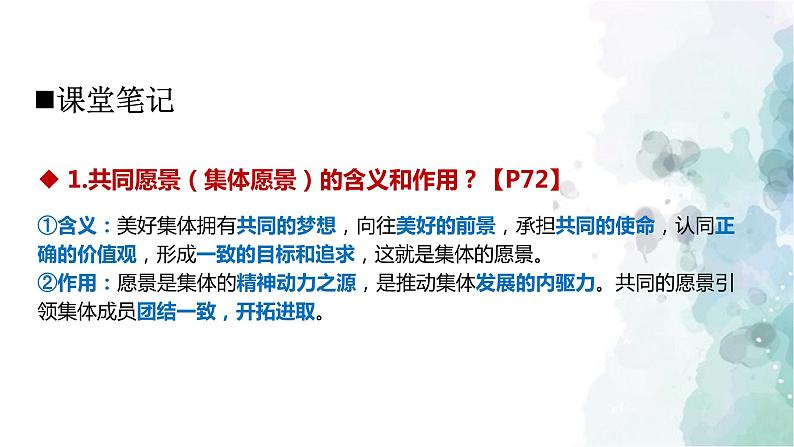 ■课堂笔记

◆ 1.共同愿景（集体愿景）的含义和作用？【P72】

①含义：美好集体拥有共同的梦想，向往美好的前景，承担共同的使命，认同正确的价值观，形成一致的目标和追求，这就是集体的愿景。
②作用：愿景是集体的精神动力之源，是推动集体发展的内驱力。共同的愿景引领集体成员团结一致，开拓进取。